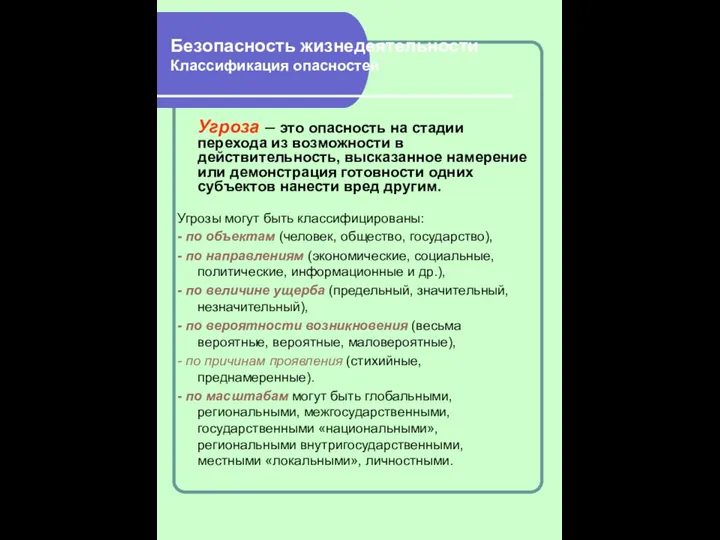 Безопасность жизнедеятельности
Классификация опасностей

Угроза – это опасность на стадии перехода из возможности в действительность, высказанное намерение или демонстрация готовности одних субъектов нанести вред другим.

Угрозы могут быть классифицированы:
- по объектам (человек, общество, государство),
- по направлениям (экономические, социальные, политические, информационные и др.),
- по величине ущерба (предельный, значительный, незначительный),
- по вероятности возникновения (весьма вероятные, вероятные, маловероятные),
- по причинам проявления (стихийные, преднамеренные).
- по масштабам могут быть глобальными, региональными, межгосударственными, государственными «национальными», региональными внутригосударственными, местными «локальными», личностными.